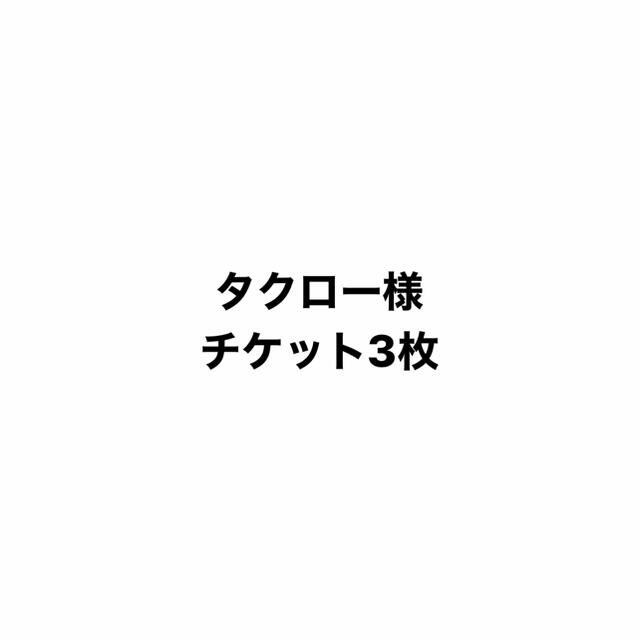 タクロー様
チケット3枚